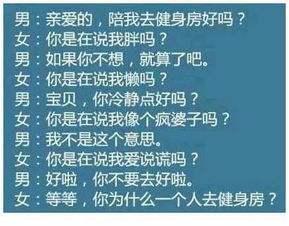 男：亲爱的，陪我去健身房好吗？
女：你是在说我胖吗？
男：如果你不想，就算了吧。
女：你是在说我懒吗？
男：宝贝，你冷静点好吗？
女：你是在说我像个疯婆子吗？
男：我不是这个意思。
女：你是在说我爱说谎吗？
男：好啦，你不要去好啦。
女：等等，你为什么一个人去健身房？